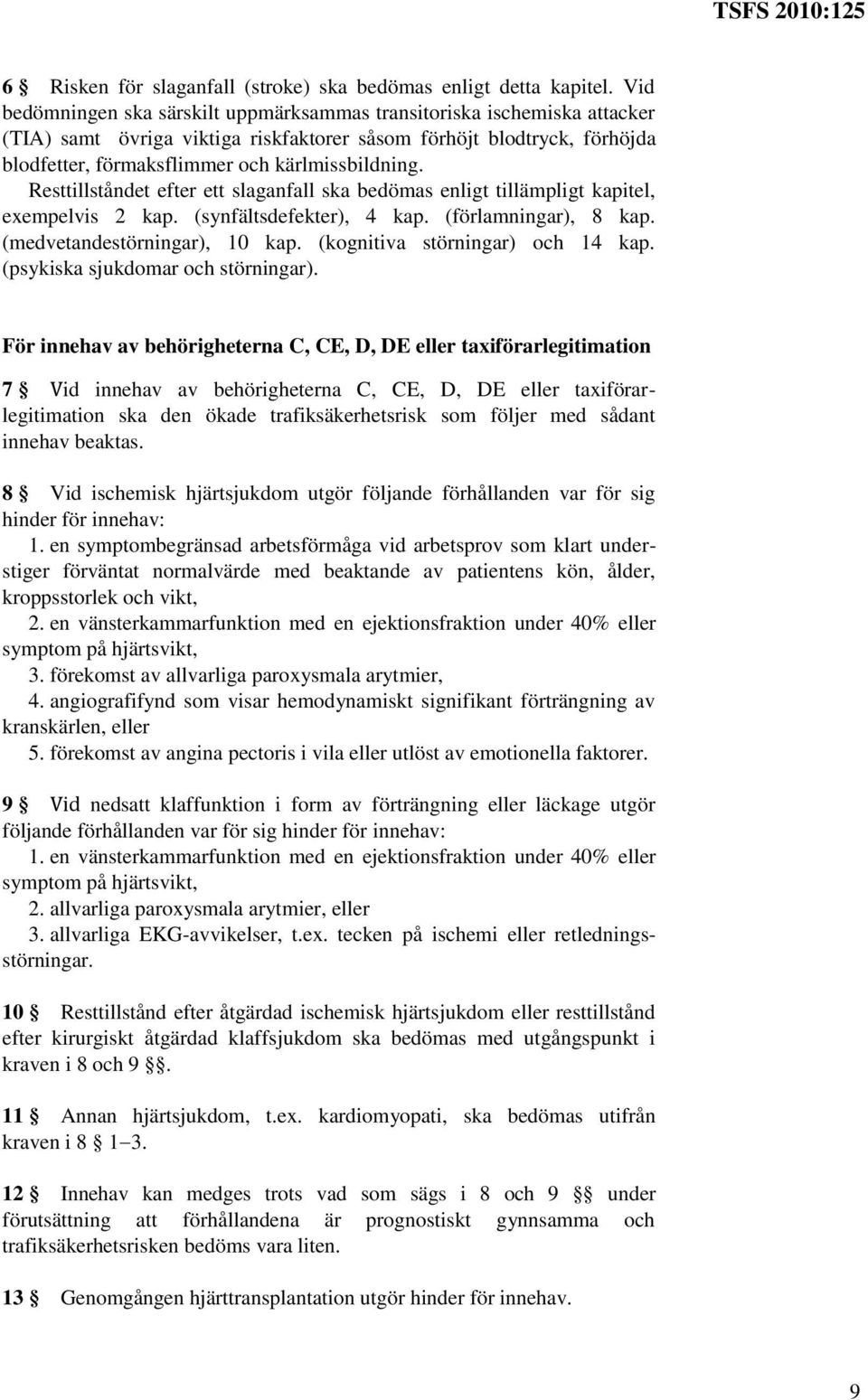 TSFS 2010:125

6 § Risken för slaganfall (stroke) ska bedömas enligt detta kapitel. Vid bedömningen ska särskilt uppmärksammas transitoriska ischemiska attacker (TIA) samt övriga viktiga riskfaktorer såsom förhöjt blodtryck, förhöjda blodfetter, förmaksflimmer och kärlmissbildning.

Resttillståndet efter ett slaganfall ska bedömas enligt tillämpligt kapitel, exempelvis 2 kap. (synfältsdefekter), 4 kap. (förlamningar), 8 kap. (medvetandestörningar), 10 kap. (kognitiva störningar) och 14 kap. (psykiska sjukdomar och störningar).

För innehav av behörigheterna C, CE, D, DE eller taxiförarlegitimation

7 § Vid innehav av behörigheterna C, CE, D, DE eller taxiförarlegitimation ska den ökade trafiksäkerhetsrisk som följer med sådant innehav beaktas.

8 § Vid ischemisk hjärtsjukdom utgör följande förhållanden var för sig hinder för innehav:

1. en symptombegränsad arbetsförmåga vid arbetsprov som klart understiger förväntat normalvärde med beaktande av patientens kön, ålder, kroppsstorlek och vikt,

2. en vänsterkammarfunktion med en ejektionsfraktion under 40% eller symptom på hjärtsvikt,

3. förekomst av allvarliga paroxysmala arytmier,

4. angiografifynd som visar hemodynamiskt signifikant förträngning av kranskärlen, eller

5. förekomst av angina pectoris i vila eller utlöst av emotionella faktorer.

9 § Vid nedsatt klaffunktion i form av förträngning eller läckage utgör följande förhållanden var för sig hinder för innehav:

1. en vänsterkammarfunktion med en ejektionsfraktion under 40% eller symptom på hjärtsvikt,

2. allvarliga paroxysmala arytmier, eller

3. allvarliga EKG-avvikelser, t.ex. tecken på ischemi eller retledningsstörningar.

10 § Resttillstånd efter åtgärdad ischemisk hjärtsjukdom eller resttillstånd efter kirurgiskt åtgärdad klaffsjukdom ska bedömas med utgångspunkt i kraven i 8 och 9 §§.

11 § Annan hjärtsjukdom, t.ex. kardiomyopati, ska bedömas utifrån kraven i 8 § 1–3.

12 § Innehav kan medges trots vad som sägs i 8 och 9 §§ under förutsättning att förhållandena är prognostiskt gynnsamma och trafiksäkerhetsrisken bedöms vara liten.

13 § Genomgången hjärttransplantation utgör hinder för innehav.

9